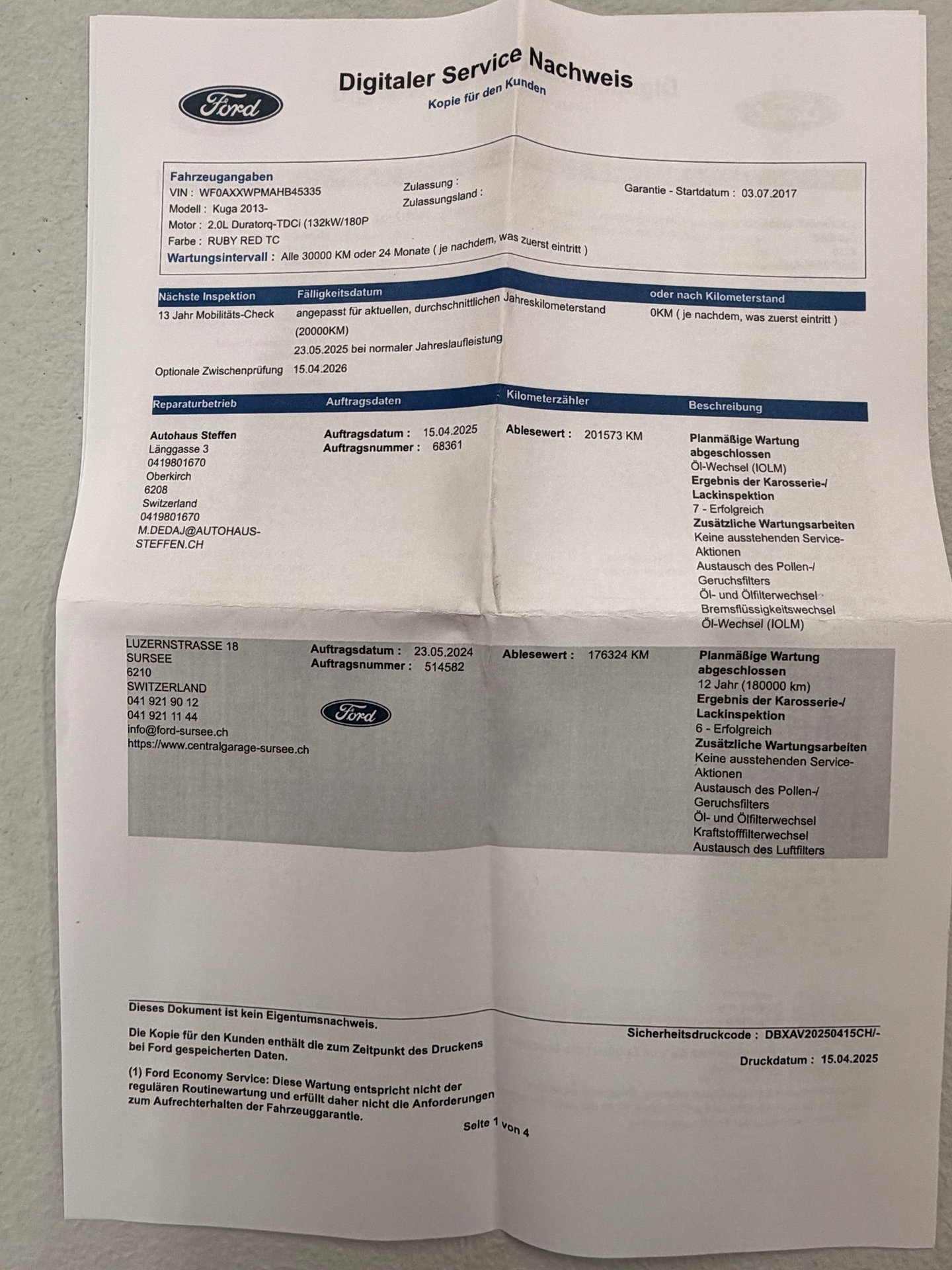 Ford

Digitaler Service Nachweis
Kopie für den Kunden

Fahrzeugangaben
VIN : WF0AXXWPMAHB45335
Modell : Kuga 2013-
Motor : 2.0L Duratorq-TDCi (132kW/180P
Farbe : RUBY RED TC
Wartungsintervall : Alle 30000 KM oder 24 Monate ( je nachdem, was zuerst eintritt )

Zulassung :
Zulassungsland :

Garantie - Startdatum : 03.07.2017

| Nächste Inspektion | Fälligkeitsdatum | oder nach Kilometerstand |
|---|---|---|
| 13 Jahr Mobilitäts-Check | angepasst für aktuellen, durchschnittlichen Jahreskilometerstand (20000KM) 23.05.2025 bei normaler Jahreslaufleistung | 0KM ( je nachdem, was zuerst eintritt ) |
| Optionale Zwischenprüfung | 15.04.2026 | |

| Reparaturbetrieb | Auftragsdaten | Kilometerzähler | Beschreibung |
|---|---|---|---|
| Autohaus Steffen Länggasse 3 0419801670 Oberkirch 6208 Switzerland 0419801670 M.DEDAJ@AUTOHAUS-STEFFEN.CH | Auftragsdatum : 15.04.2025 Auftragsnummer : 68361 | Ablesewert : 201573 KM | Planmäßige Wartung abgeschlossen Öl-Wechsel (IOLM) Ergebnis der Karosserie-/ Lackinspektion 7 - Erfolgreich Zusätzliche Wartungsarbeiten Keine ausstehenden Service-Aktionen Austausch des Pollen-/ Geruchsfilters Öl- und Ölfilterwechsel Bremsflüssigkeitswechsel Öl-Wechsel (IOLM) |
| LUZERNSTRASSE 18 SURSEE 6210 SWITZERLAND 041 921 90 12 041 921 11 44 info@ford-sursee.ch https://www.centralgarage-sursee.ch | Auftragsdatum : 23.05.2024 Auftragsnummer : 514582 Ford | Ablesewert : 176324 KM | Planmäßige Wartung abgeschlossen 12 Jahr (180000 km) Ergebnis der Karosserie-/ Lackinspektion 6 - Erfolgreich Zusätzliche Wartungsarbeiten Keine ausstehenden Service-Aktionen Austausch des Pollen-/ Geruchsfilters Öl- und Ölfilterwechsel Kraftstofffilterwechsel Austausch des Luftfilters |

Dieses Dokument ist kein Eigentumsnachweis.

Die Kopie für den Kunden enthält die zum Zeitpunkt des Druckens bei Ford gespeicherten Daten.

(1) Ford Economy Service: Diese Wartung entspricht nicht der regulären Routinewartung und erfüllt daher nicht die Anforderungen zum Aufrechterhalten der Fahrzeuggarantie.

Sicherheitsdruckcode : DBXAV20250415CH/-

Druckdatum : 15.04.2025

Seite 1 von 4